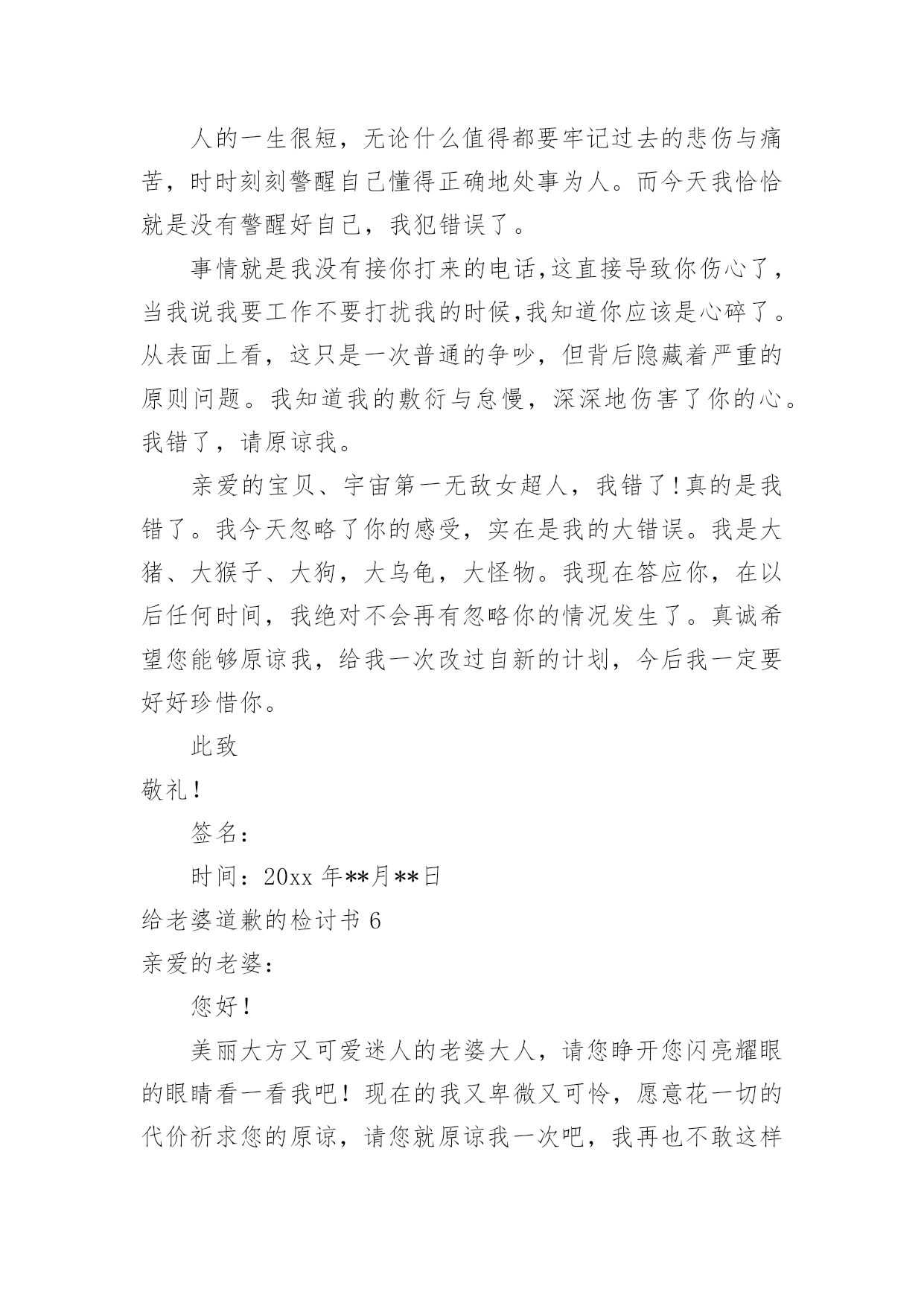 人的一生很短，无论什么值得都要牢记过去的悲伤与痛苦，时时刻刻警醒自己懂得正确地处事为人。而今天我恰恰就是没有警醒好自己，我犯错误了。

事情就是我没有接你打来的电话,这直接导致你伤心了，当我说我要工作不要打扰我的时候,我知道你应该是心碎了。从表面上看，这只是一次普通的争吵，但背后隐藏着严重的原则问题。我知道我的敷衍与怠慢，深深地伤害了你的心。我错了，请原谅我。

亲爱的宝贝、宇宙第一无敌女超人，我错了!真的是我错了。我今天忽略了你的感受，实在是我的大错误。我是大猪、大猴子、大狗，大乌龟，大怪物。我现在答应你，在以后任何时间，我绝对不会再有忽略你的情况发生了。真诚希望您能够原谅我，给我一次改过自新的计划，今后我一定要好好珍惜你。

此致

敬礼!

签名：

时间：20xx 年**月**日

给老婆道歉的检讨书 6

亲爱的老婆：

您好!

美丽大方又可爱迷人的老婆大人，请您睁开您闪亮耀眼的眼睛看一看我吧！现在的我又卑微又可怜，愿意花一切的代价祈求您的原谅，请您就原谅我一次吧，我再也不敢这样